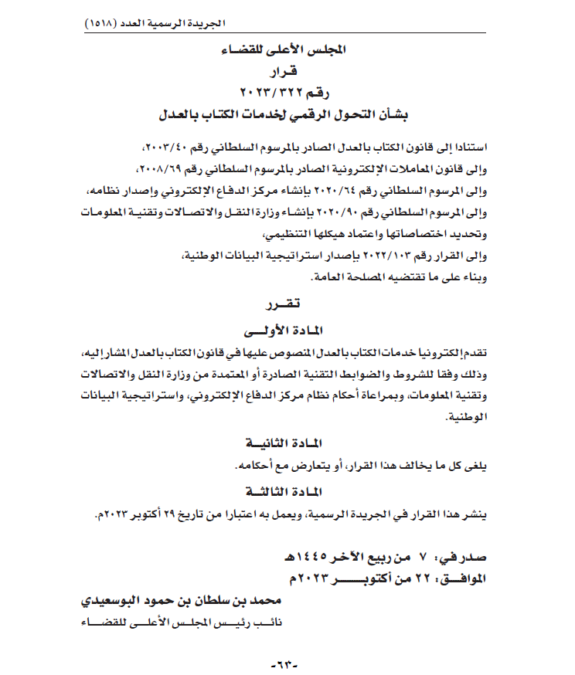 الجريدة الرسمية العدد (١٥١٨)

المجلس الأعلى للقضاء
قرار
رقم ٢٠٢٣/٣٢٢
بشأن التحول الرقمي لخدمات الكتاب بالعدل

استنادا إلى قانون الكتاب بالعدل الصادر بالمرسوم السلطاني رقم ٢٠٠٣/٤٠،
وإلى قانون المعاملات الإلكترونية الصادر بالمرسوم السلطاني رقم ٢٠٠٨/٦٩،
وإلى المرسوم السلطاني رقم ٢٠٢٠/٦٤ بإنشاء مركز الدفاع الإلكتروني وإصدار نظامه،
وإلى المرسوم السلطاني رقم ٢٠٢٠/٩٠ بإنشاء وزارة النقل والاتصالات وتقنية المعلومات وتحديد اختصاصاتها واعتماد هيكلها التنظيمي،
وإلى القرار رقم ٢٠٢٢/١٠٣ بإصدار استراتيجية البيانات الوطنية،
وبناء على ما تقتضيه المصلحة العامة.

تقرر
المادة الأولى
تقدم إلكترونيا خدمات الكتاب بالعدل المنصوص عليها في قانون الكتاب بالعدل المشار إليه، وذلك وفقا للشروط والضوابط التقنية الصادرة أو المعتمدة من وزارة النقل والاتصالات وتقنية المعلومات، وبمراعاة أحكام نظام مركز الدفاع الإلكتروني، واستراتيجية البيانات الوطنية.

المادة الثانية
يلغى كل ما يخالف هذا القرار، أو يتعارض مع أحكامه.

المادة الثالثة
ينشر هذا القرار في الجريدة الرسمية، ويعمل به اعتبارا من تاريخ ٢٩ أكتوبر ٢٠٢٣م.

صدر في: ٧ من ربيع الآخر ١٤٤٥هـ
الموافق: ٢٢ من أكتوبر ٢٠٢٣م

محمد بن سلطان بن حمود البوسعيدي
نائب رئيس المجلس الأعلى للقضاء

-٦٣-